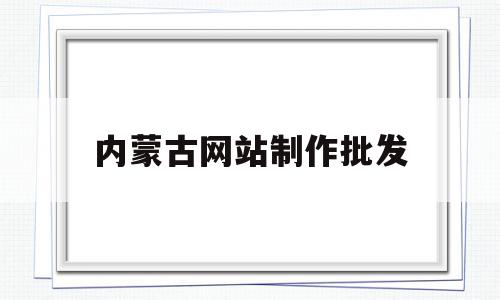 内蒙古网站制作批发